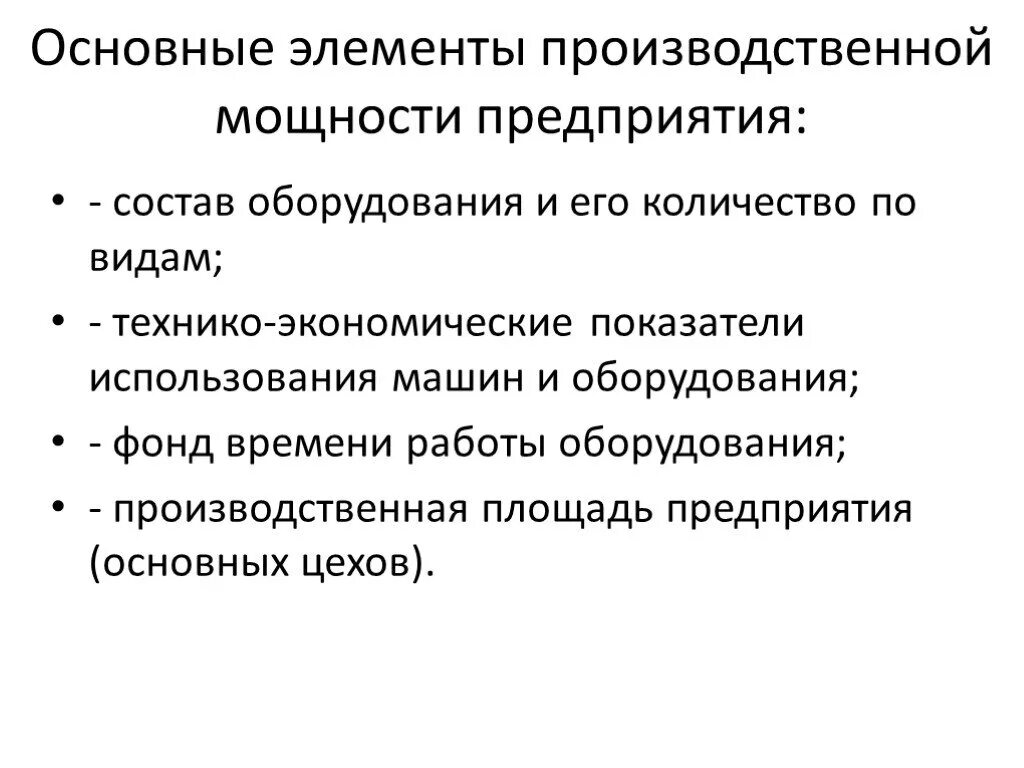 Основные элементы производственной мощности предприятия:

• - состав оборудования и его количество по видам;
• - технико-экономические показатели использования машин и оборудования;
• - фонд времени работы оборудования;
• - производственная площадь предприятия (основных цехов).